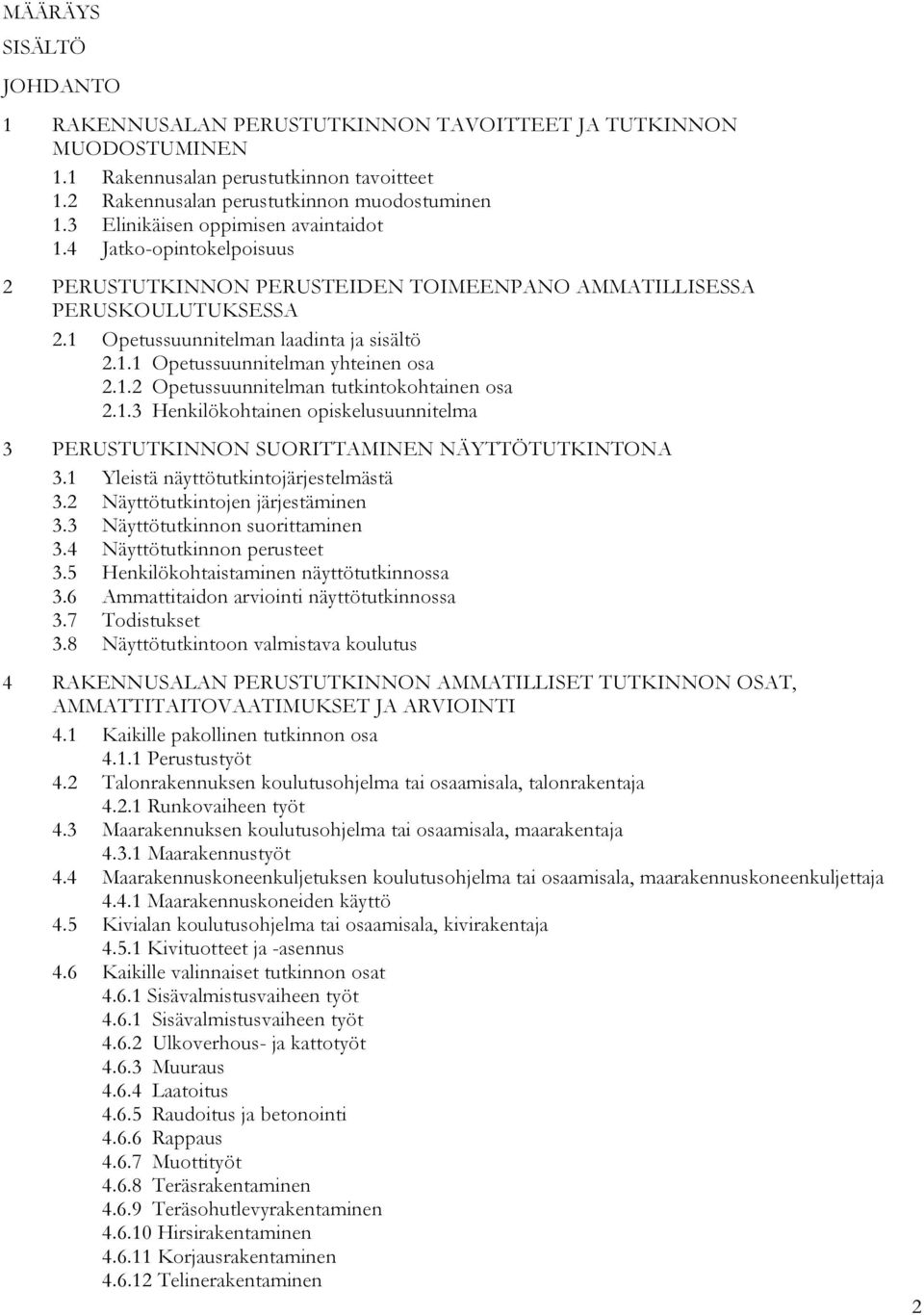 MÄÄRÄYS

SISÄLTÖ

JOHDANTO

1 RAKENNUSALAN PERUSTUTKINNON TAVOITTEET JA TUTKINNON MUODOSTUMINEN

1.1 Rakennusalan perustutkinnon tavoitteet
1.2 Rakennusalan perustutkinnon muodostuminen
1.3 Elinikäisen oppimisen avaintaidot
1.4 Jatko-opintokelpoisuus

2 PERUSTUTKINNON PERUSTEIDEN TOIMEENPANO AMMATILLISESSA PERUSKOULUTUKSESSA

2.1 Opetussuunnitelman laadinta ja sisältö
2.1.1 Opetussuunnitelman yhteinen osa
2.1.2 Opetussuunnitelman tutkintokohtainen osa
2.1.3 Henkilökohtainen opiskelusuunnitelma

3 PERUSTUTKINNON SUORITTAMINEN NÄYTTÖTUTKINTONA

3.1 Yleistä näyttötutkintojärjestelmästä
3.2 Näyttötutkintojen järjestäminen
3.3 Näyttötutkinnon suorittaminen
3.4 Näyttötutkinnon perusteet
3.5 Henkilökohtaistaminen näyttötutkinnossa
3.6 Ammattitaidon arviointi näyttötutkinnossa
3.7 Todistukset
3.8 Näyttötutkintoon valmistava koulutus

4 RAKENNUSALAN PERUSTUTKINNON AMMATILLISET TUTKINNON OSAT, AMMATTITAITOVAATIMUKSET JA ARVIOINTI

4.1 Kaikille pakollinen tutkinnon osa
4.1.1 Perustustyöt
4.2 Talonrakennuksen koulutusohjelma tai osaamisala, talonrakentaja
4.2.1 Runkovaiheen työt
4.3 Maarakennuksen koulutusohjelma tai osaamisala, maarakentaja
4.3.1 Maarakennustyöt
4.4 Maarakennuskoneenkuljetuksen koulutusohjelma tai osaamisala, maarakennuskoneenkuljettaja
4.4.1 Maarakennuskoneiden käyttö
4.5 Kivialan koulutusohjelma tai osaamisala, kivirakentaja
4.5.1 Kivituotteet ja -asennus
4.6 Kaikille valinnaiset tutkinnon osat
4.6.1 Sisävalmistusvaiheen työt
4.6.1 Sisävalmistusvaiheen työt
4.6.2 Ulkoverhous- ja kattotyöt
4.6.3 Muuraus
4.6.4 Laatoitus
4.6.5 Raudoitus ja betonointi
4.6.6 Rappaus
4.6.7 Muottityöt
4.6.8 Teräsrakentaminen
4.6.9 Teräsohutlevyrakentaminen
4.6.10 Hirsirakentaminen
4.6.11 Korjausrakentaminen
4.6.12 Telinerakentaminen

2